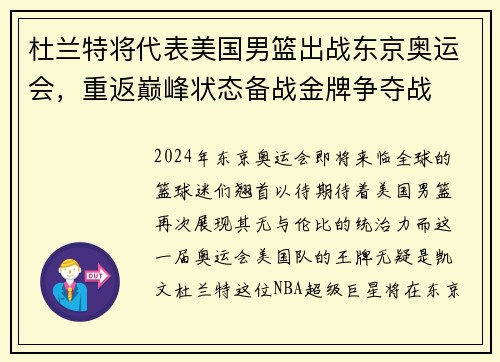 杜兰特将代表美国男篮出战东京奥运会，重返巅峰状态备战金牌争夺战

2024年东京奥运会即将来临全球的篮球迷们翘首以待期待着美国男篮再次展现其无与伦比的统治力而这一届奥运会美国队的王牌无疑是凯文杜兰特这位NBA超级巨星将在东京

OUT